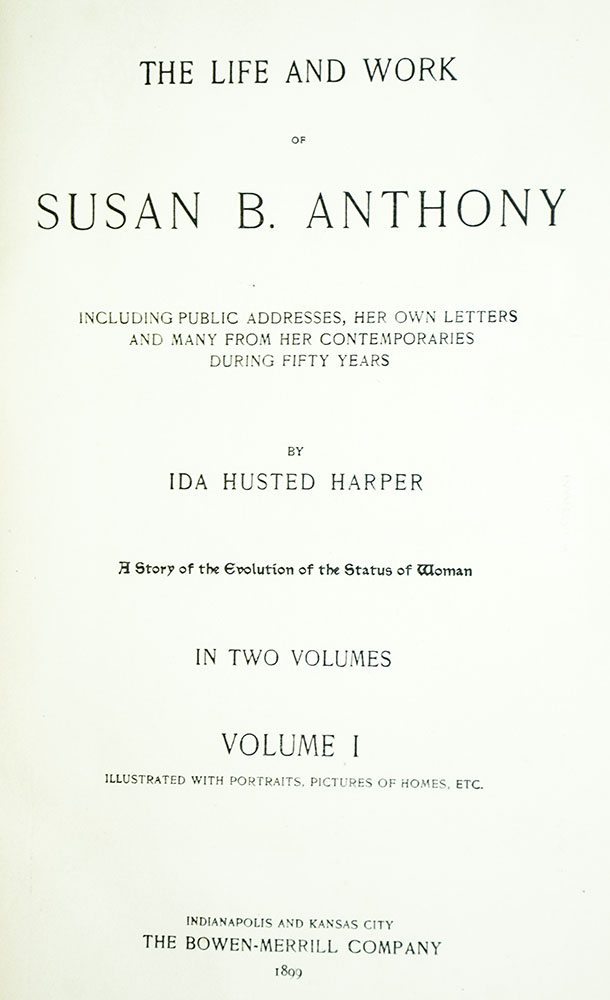 THE LIFE AND WORK

OF

SUSAN B. ANTHONY

INCLUDING PUBLIC ADDRESSES, HER OWN LETTERS
AND MANY FROM HER CONTEMPORARIES
DURING FIFTY YEARS

BY

IDA HUSTED HARPER

A Story of the Evolution of the Status of Woman

IN TWO VOLUMES

VOLUME I

ILLUSTRATED WITH PORTRAITS, PICTURES OF HOMES, ETC.

INDIANAPOLIS AND KANSAS CITY
THE BOWEN-MERRILL COMPANY
1899